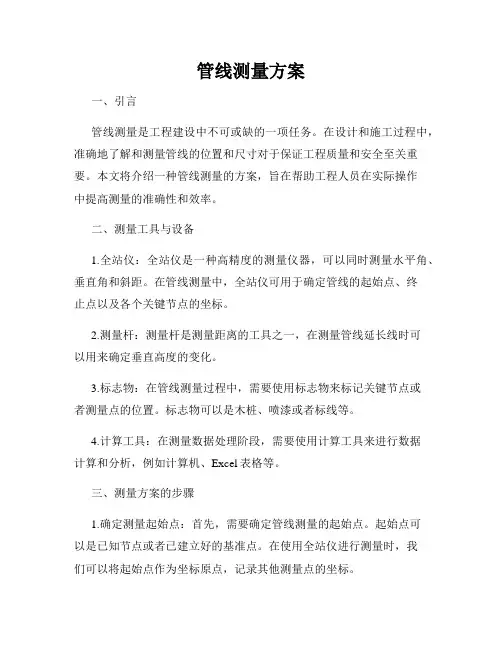 管线测量方案

一、引言

管线测量是工程建设中不可或缺的一项任务。在设计和施工过程中，准确地了解和测量管线的位置和尺寸对于保证工程质量和安全至关重要。本文将介绍一种管线测量的方案，旨在帮助工程人员在实际操作中提高测量的准确性和效率。

二、测量工具与设备

1.全站仪：全站仪是一种高精度的测量仪器，可以同时测量水平角、垂直角和斜距。在管线测量中，全站仪可用于确定管线的起始点、终止点以及各个关键节点的坐标。

2.测量杆：测量杆是测量距离的工具之一，在测量管线延长线时可以用来确定垂直高度的变化。

3.标志物：在管线测量过程中，需要使用标志物来标记关键节点或者测量点的位置。标志物可以是木桩、喷漆或者标线等。

4.计算工具：在测量数据处理阶段，需要使用计算工具来进行数据计算和分析，例如计算机、Excel表格等。

三、测量方案的步骤

1.确定测量起始点：首先，需要确定管线测量的起始点。起始点可以是已知节点或者已建立好的基准点。在使用全站仪进行测量时，我们可以将起始点作为坐标原点，记录其他测量点的坐标。